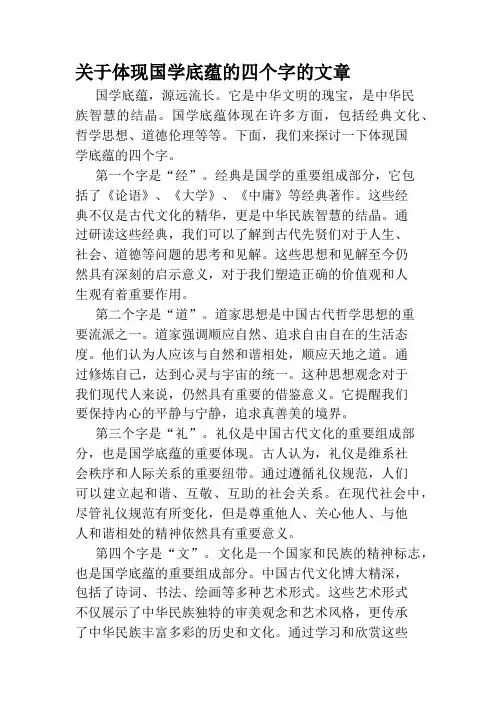 关于体现国学底蕴的四个字的文章

国学底蕴，源远流长。它是中华文明的瑰宝，是中华民族智慧的结晶。国学底蕴体现在许多方面，包括经典文化、哲学思想、道德伦理等等。下面，我们来探讨一下体现国学底蕴的四个字。

第一个字是“经”。经典是国学的重要组成部分，它包括了《论语》、《大学》、《中庸》等经典著作。这些经典不仅是古代文化的精华，更是中华民族智慧的结晶。通过研读这些经典，我们可以了解到古代先贤们对于人生、社会、道德等问题的思考和见解。这些思想和见解至今仍然具有深刻的启示意义，对于我们塑造正确的价值观和人生观有着重要作用。

第二个字是“道”。道家思想是中国古代哲学思想的重要流派之一。道家强调顺应自然、追求自由自在的生活态度。他们认为人应该与自然和谐相处，顺应天地之道。通过修炼自己，达到心灵与宇宙的统一。这种思想观念对于我们现代人来说，仍然具有重要的借鉴意义。它提醒我们要保持内心的平静与宁静，追求真善美的境界。

第三个字是“礼”。礼仪是中国古代文化的重要组成部分，也是国学底蕴的重要体现。古人认为，礼仪是维系社会秩序和人际关系的重要纽带。通过遵循礼仪规范，人们可以建立起和谐、互敬、互助的社会关系。在现代社会中，尽管礼仪规范有所变化，但是尊重他人、关心他人、与他人和谐相处的精神依然具有重要意义。

第四个字是“文”。文化是一个国家和民族的精神标志，也是国学底蕴的重要组成部分。中国古代文化博大精深，包括了诗词、书法、绘画等多种艺术形式。这些艺术形式不仅展示了中华民族独特的审美观念和艺术风格，更传承了中华民族丰富多彩的历史和文化。通过学习和欣赏这些